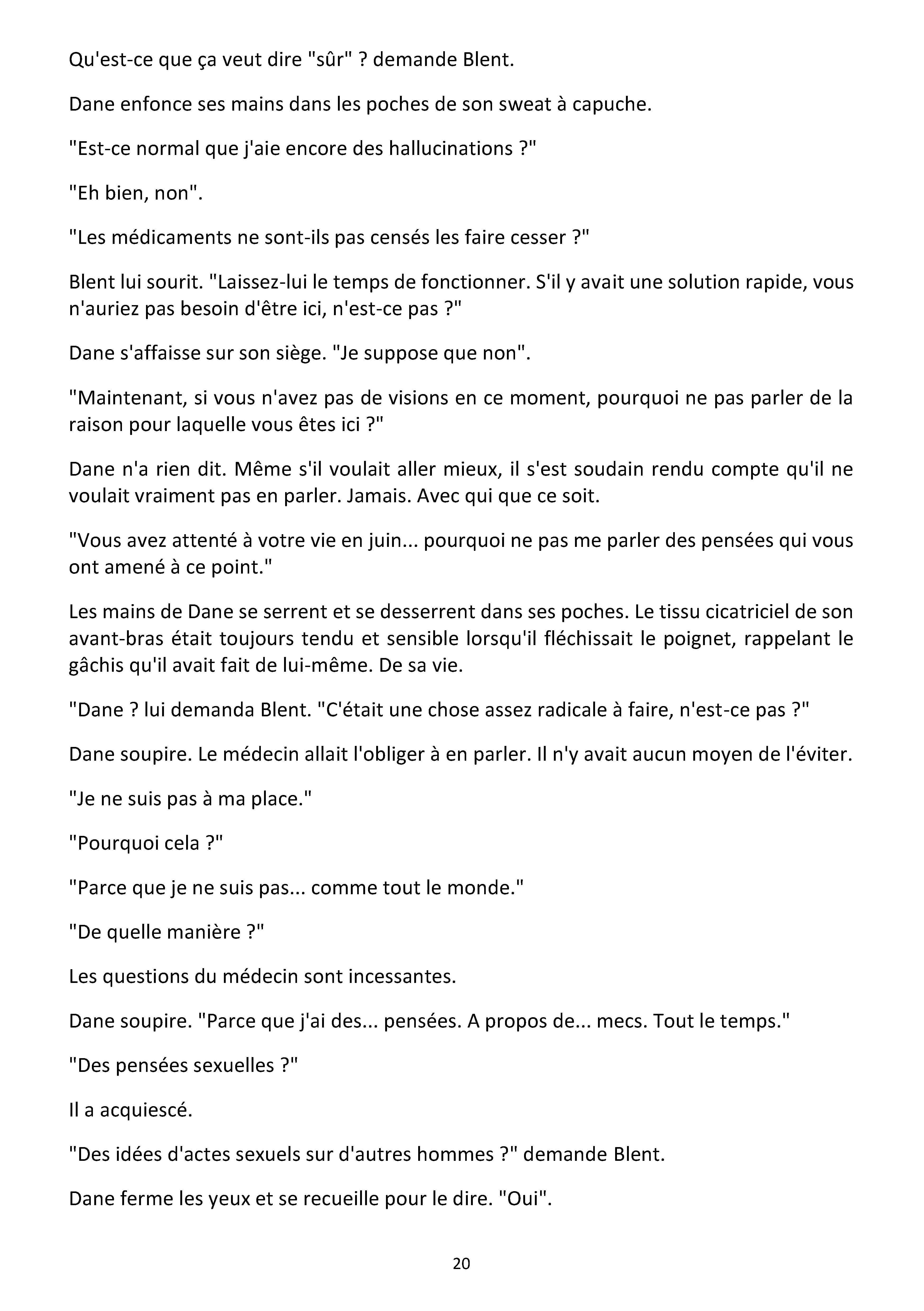 Qu'est-ce que ça veut dire "sûr" ? demande Blent.

Dane enfonce ses mains dans les poches de son sweat à capuche.

"Est-ce normal que j'aie encore des hallucinations ?"

"Eh bien, non".

"Les médicaments ne sont-ils pas censés les faire cesser ?"

Blent lui sourit. "Laissez-lui le temps de fonctionner. S'il y avait une solution rapide, vous n'auriez pas besoin d'être ici, n'est-ce pas ?"

Dane s'affaisse sur son siège. "Je suppose que non".

"Maintenant, si vous n'avez pas de visions en ce moment, pourquoi ne pas parler de la raison pour laquelle vous êtes ici ?"

Dane n'a rien dit. Même s'il voulait aller mieux, il s'est soudain rendu compte qu'il ne voulait vraiment pas en parler. Jamais. Avec qui que ce soit.

"Vous avez attenté à votre vie en juin... pourquoi ne pas me parler des pensées qui vous ont amené à ce point."

Les mains de Dane se serrent et se desserrent dans ses poches. Le tissu cicatriciel de son avant-bras était toujours tendu et sensible lorsqu'il fléchissait le poignet, rappelant le gâchis qu'il avait fait de lui-même. De sa vie.

"Dane ? lui demanda Blent. "C'était une chose assez radicale à faire, n'est-ce pas ?"

Dane soupire. Le médecin allait l'obliger à en parler. Il n'y avait aucun moyen de l'éviter.

"Je ne suis pas à ma place."

"Pourquoi cela ?"

"Parce que je ne suis pas... comme tout le monde."

"De quelle manière ?"

Les questions du médecin sont incessantes.

Dane soupire. "Parce que j'ai des... pensées. A propos de... mecs. Tout le temps."

"Des pensées sexuelles ?"

Il a acquiescé.

"Des idées d'actes sexuels sur d'autres hommes ?" demande Blent.

Dane ferme les yeux et se recueille pour le dire. "Oui".

20